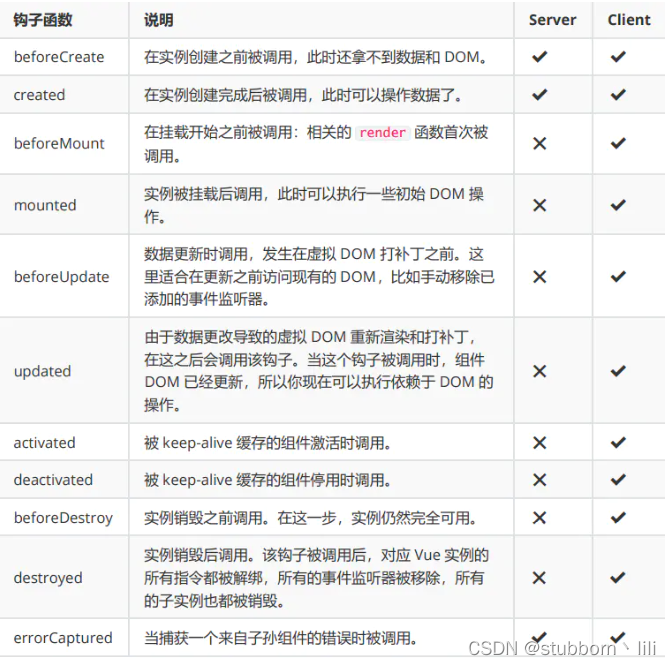 | 钩子函数 | 说明 | Server | Client |
|---|---|---|---|
| beforeCreate | 在实例创建之前被调用，此时还拿不到数据和 DOM。 | ✔ | ✔ |
| created | 在实例创建完成后被调用，此时可以操作数据了。 | ✔ | ✔ |
| beforeMount | 在挂载开始之前被调用：相关的 render 函数首次被调用。 | ✕ | ✔ |
| mounted | 实例被挂载后调用，此时可以执行一些初始 DOM 操作。 | ✕ | ✔ |
| beforeUpdate | 数据更新时调用，发生在虚拟 DOM 打补丁之前。这里适合在更新之前访问现有的 DOM，比如手动移除已添加的事件监听器。 | ✕ | ✔ |
| updated | 由于数据更改导致的虚拟 DOM 重新渲染和打补丁，在这之后会调用该钩子。当这个钩子被调用时，组件 DOM 已经更新，所以你现在可以执行依赖于 DOM 的操作。 | ✕ | ✔ |
| activated | 被 keep-alive 缓存的组件激活时调用。 | ✕ | ✔ |
| deactivated | 被 keep-alive 缓存的组件停用时调用。 | ✕ | ✔ |
| beforeDestroy | 实例销毁之前调用。在这一步，实例仍然完全可用。 | ✕ | ✔ |
| destroyed | 实例销毁后调用。该钩子被调用后，对应 Vue 实例的所有指令都被解绑，所有的事件监听器被移除，所有的子实例也都被销毁。 | ✕ | ✔ |
| errorCaptured | 当捕获一个来自子孙组件的错误时被调用。 | ✔ | ✔ |

CSDN @stubborn丶lili